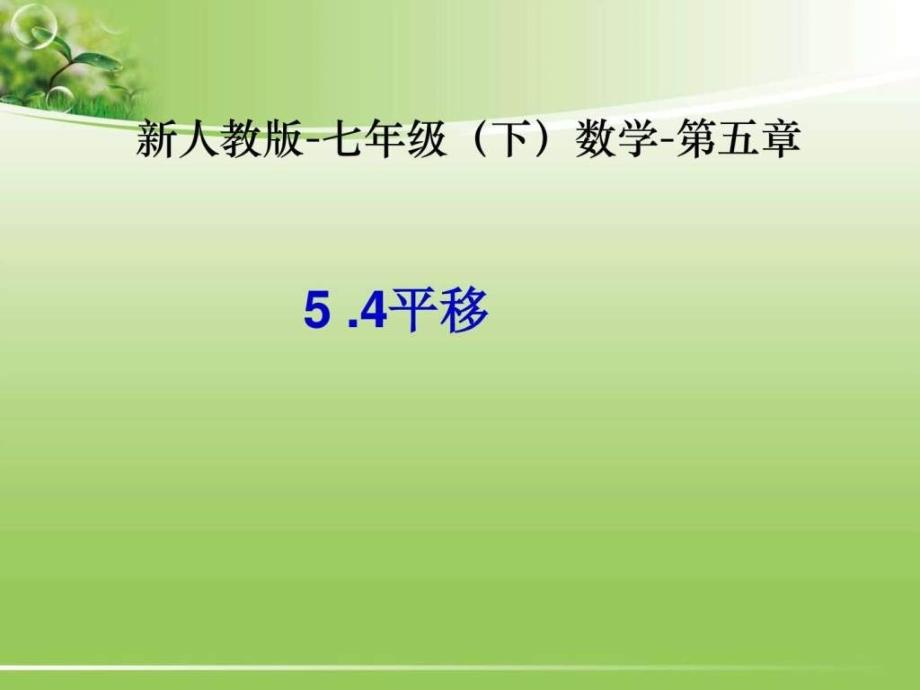 新人教版-七年级（下）数学-第五章

5 .4平移